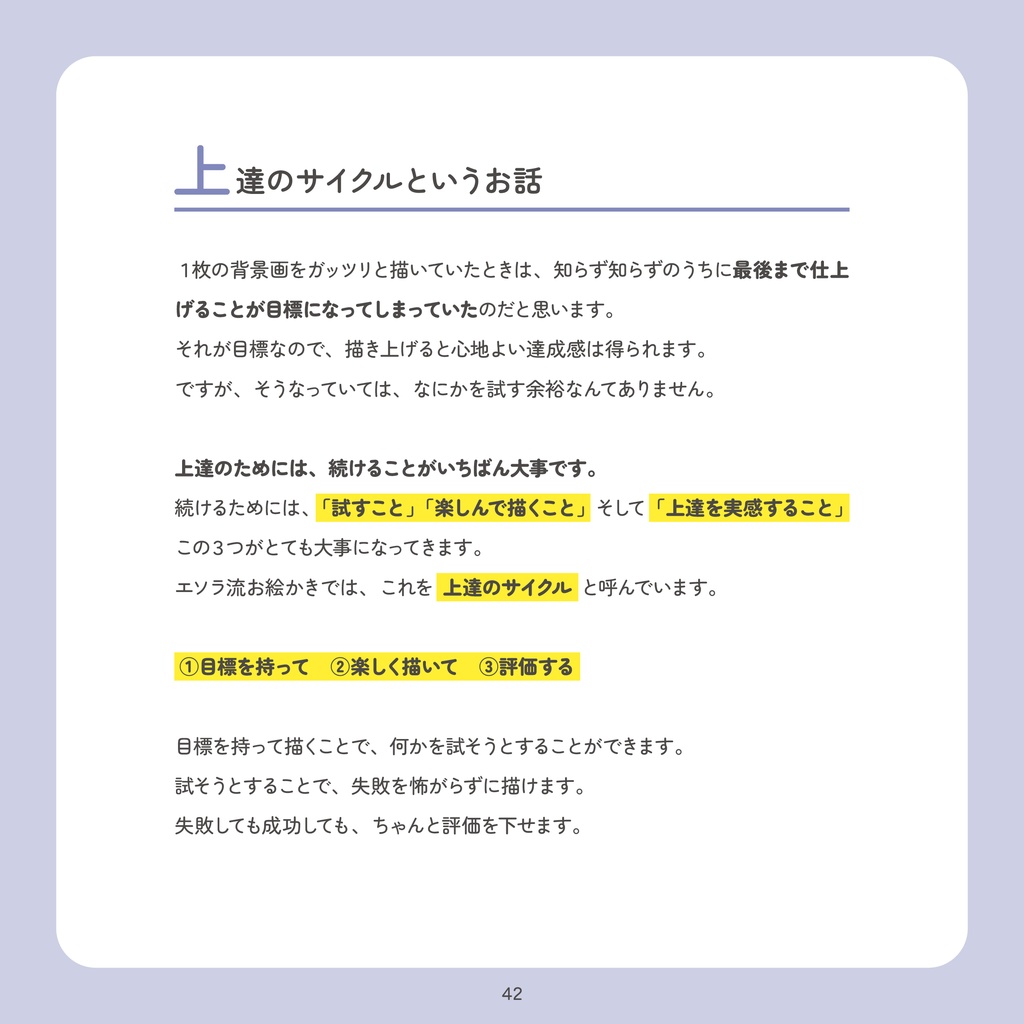 上達のサイクルというお話

１枚の背景画をガッツリと描いていたときは、知らず知らずのうちに最後まで仕上げることが目標になってしまっていたのだと思います。
それが目標なので、描き上げると心地よい達成感は得られます。
ですが、そうなっていては、なにかを試す余裕なんてありません。

上達のためには、続けることがいちばん大事です。
続けるためには、「試すこと」「楽しんで描くこと」そして「上達を実感すること」
この３つがとても大事になってきます。
エソラ流お絵かきでは、これを 上達のサイクル と呼んでいます。

①目標を持って　②楽しく描いて　③評価する

目標を持って描くことで、何かを試そうとすることができます。
試そうとすることで、失敗を怖がらずに描けます。
失敗しても成功しても、ちゃんと評価を下せます。

42